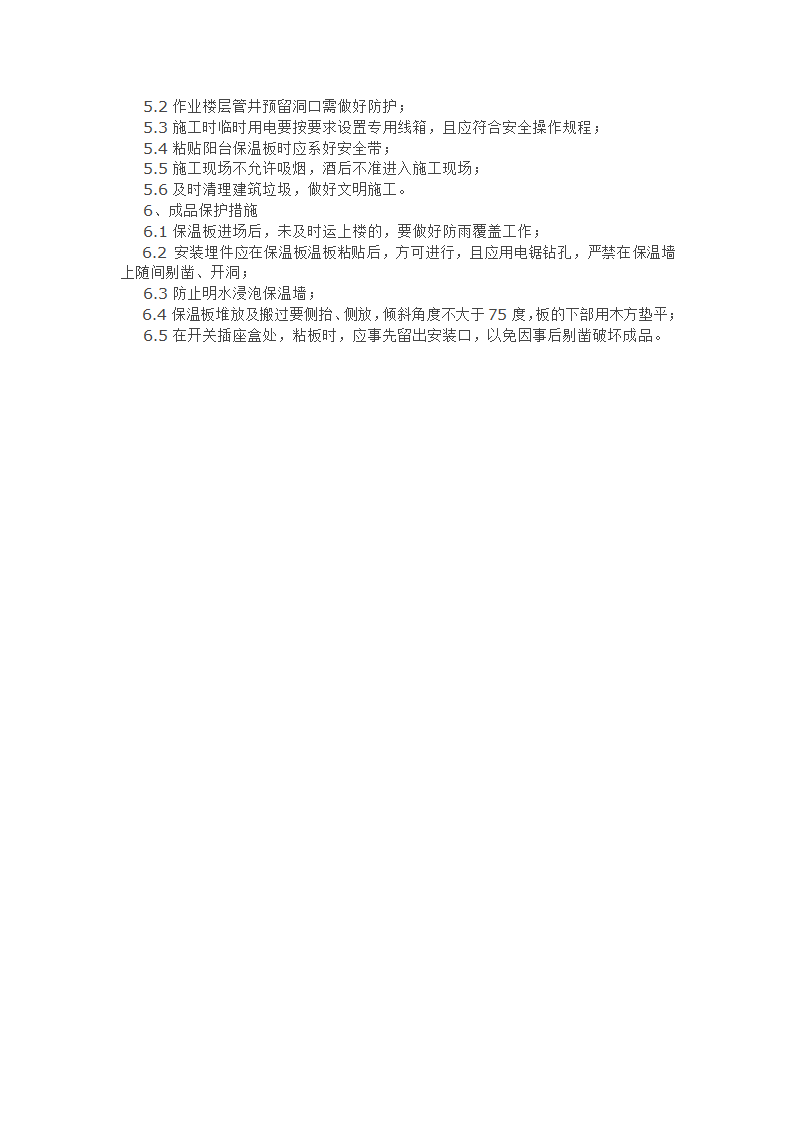 5.2 作业楼层管井预留洞口需做好防护；
5.3 施工时临时用电要按要求设置专用线箱，且应符合安全操作规程；
5.4 粘贴阳台保温板时应系好安全带；
5.5 施工现场不允许吸烟，酒后不准进入施工现场；
5.6 及时清理建筑垃圾，做好文明施工。
6、成品保护措施
6.1 保温板进场后，未及时运上楼的，要做好防雨覆盖工作；
6.2 安装埋件应在保温板温板粘贴后，方可进行，且应用电锯钻孔，严禁在保温墙上随间剔凿、开洞；
6.3 防止明水浸泡保温墙；
6.4 保温板堆放及搬过要侧抬、侧放，倾斜角度不大于 75 度，板的下部用木方垫平；
6.5 在开关插座盒处，粘板时，应事先留出安装口，以免因事后剔凿破坏成品。